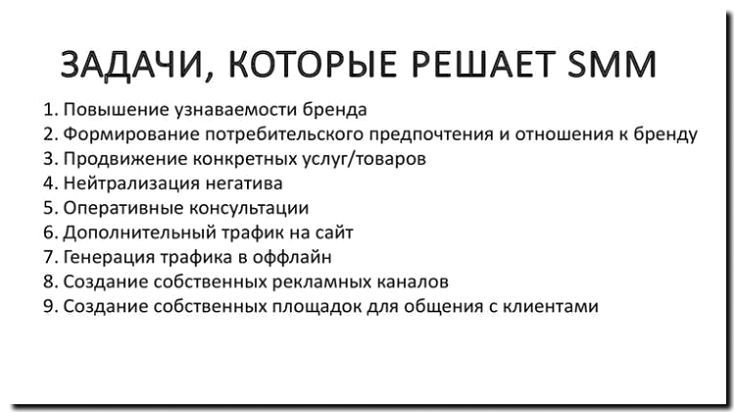 ЗАДАЧИ, КОТОРЫЕ РЕШАЕТ SMM

1. Повышение узнаваемости бренда
2. Формирование потребительского предпочтения и отношения к бренду
3. Продвижение конкретных услуг/товаров
4. Нейтрализация негатива
5. Оперативные консультации
6. Дополнительный трафик на сайт
7. Генерация трафика в оффлайн
8. Создание собственных рекламных каналов
9. Создание собственных площадок для общения с клиентами